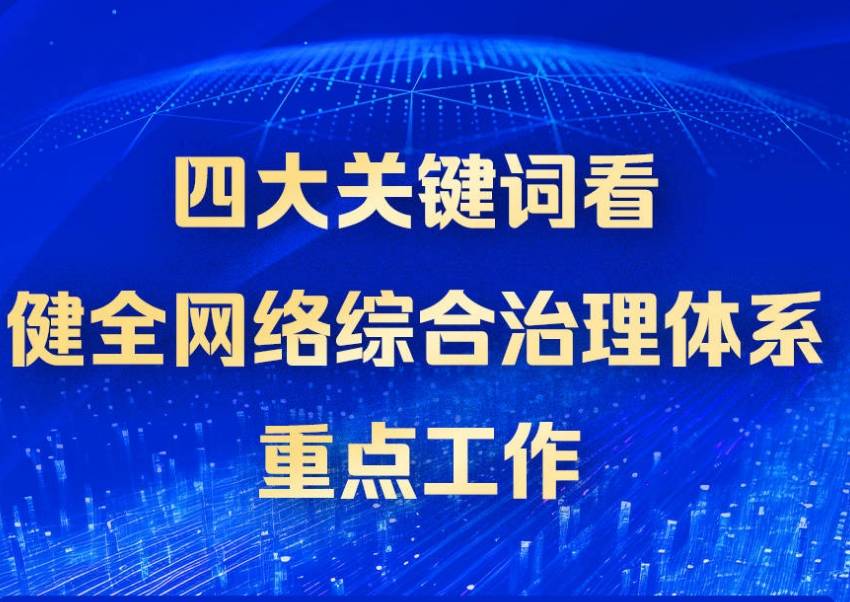 四大关键词看
健全网络综合治理体系
重点工作